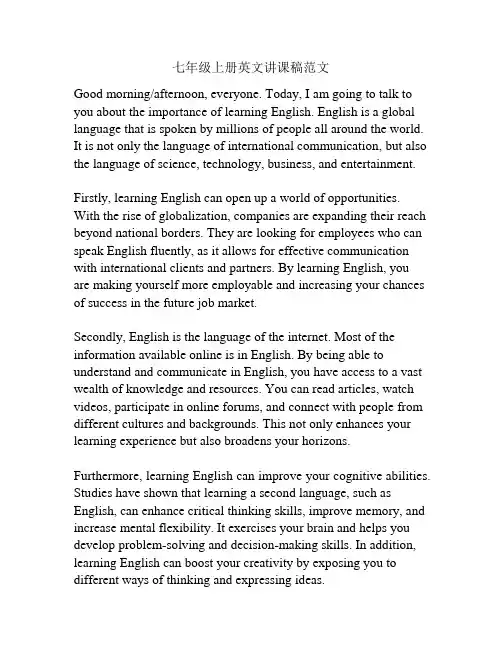 七年级上册英文讲课稿范文

Good morning/afternoon, everyone. Today, I am going to talk to you about the importance of learning English. English is a global language that is spoken by millions of people all around the world. It is not only the language of international communication, but also the language of science, technology, business, and entertainment.

Firstly, learning English can open up a world of opportunities. With the rise of globalization, companies are expanding their reach beyond national borders. They are looking for employees who can speak English fluently, as it allows for effective communication with international clients and partners. By learning English, you are making yourself more employable and increasing your chances of success in the future job market.

Secondly, English is the language of the internet. Most of the information available online is in English. By being able to understand and communicate in English, you have access to a vast wealth of knowledge and resources. You can read articles, watch videos, participate in online forums, and connect with people from different cultures and backgrounds. This not only enhances your learning experience but also broadens your horizons.

Furthermore, learning English can improve your cognitive abilities. Studies have shown that learning a second language, such as English, can enhance critical thinking skills, improve memory, and increase mental flexibility. It exercises your brain and helps you develop problem-solving and decision-making skills. In addition, learning English can boost your creativity by exposing you to different ways of thinking and expressing ideas.